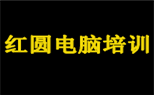 红圆电脑培训